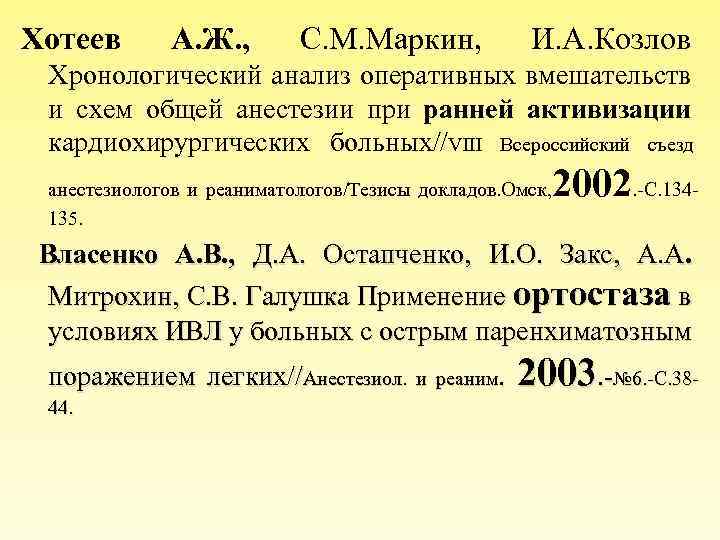 Хотеев А.Ж., С.М.Маркин, И.А.Козлов Хронологический анализ оперативных вмешательств и схем общей анестезии при ранней активизации кардиохирургических больных//VIII Всероссийский съезд анестезиологов и реаниматологов/Тезисы докладов.Омск,2002.-С.134-135.

Власенко А.В., Д.А. Остапченко, И.О. Закс, А.А. Митрохин, С.В. Галушка Применение ортостаза в условиях ИВЛ у больных с острым паренхиматозным поражением легких//Анестезиол. и реаним. 2003.-№6.-С.38-44.